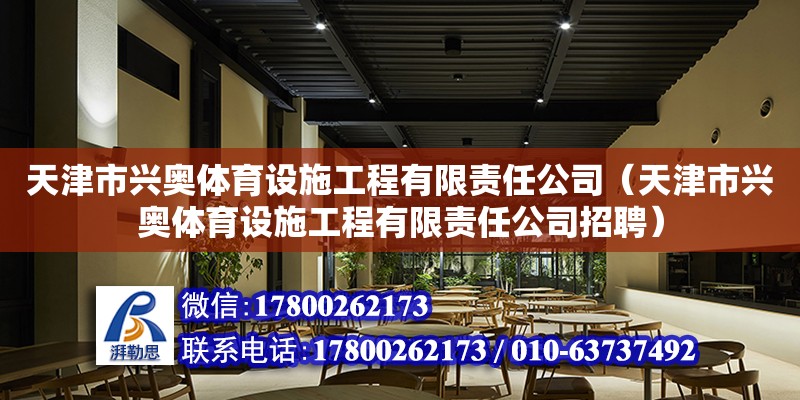 天津市兴奥体育设施工程有限责任公司（天津市兴奥体育设施工程有限责任公司招聘）

湃勒思

微信：17800262173

联系电话：17800262173 / 010-63737492